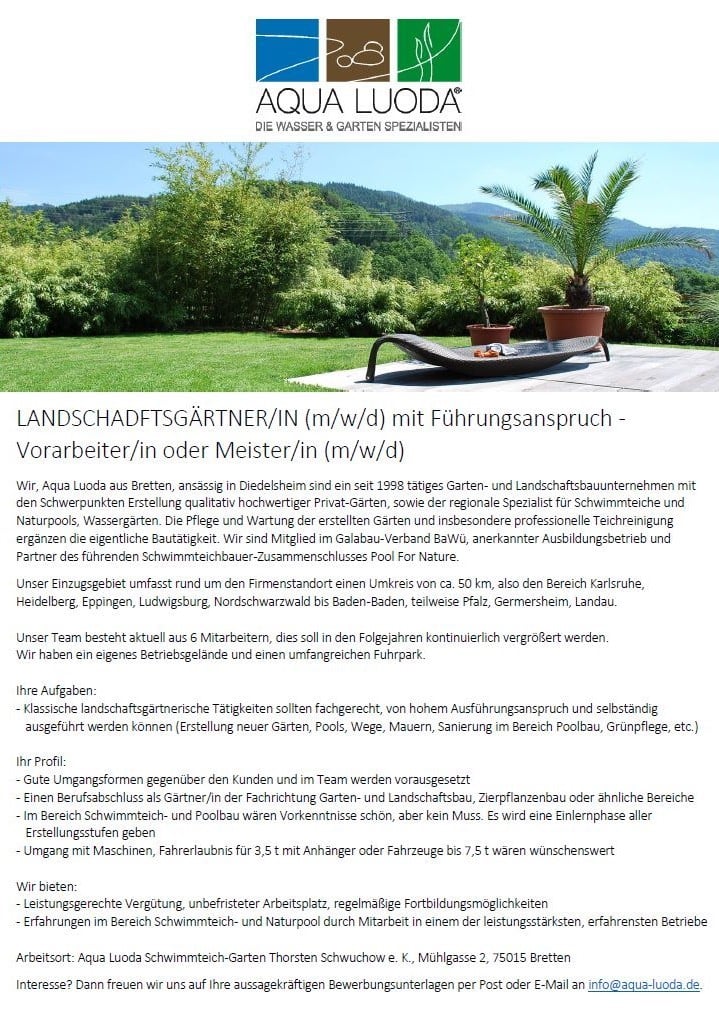 AQUA LUODA®
DIE WASSER & GARTEN SPEZIALISTEN

LANDSCHADFTSGÄRTNER/IN (m/w/d) mit Führungsanspruch - Vorarbeiter/in oder Meister/in (m/w/d)

Wir, Aqua Luoda aus Bretten, ansässig in Diedelsheim sind ein seit 1998 tätiges Garten- und Landschaftsbauunternehmen mit den Schwerpunkten Erstellung qualitativ hochwertiger Privat-Gärten, sowie der regionale Spezialist für Schwimmteiche und Naturpools, Wassergärten. Die Pflege und Wartung der erstellten Gärten und insbesondere professionelle Teichreinigung ergänzen die eigentliche Bautätigkeit. Wir sind Mitglied im Galabau-Verband BaWü, anerkannter Ausbildungsbetrieb und Partner des führenden Schwimmteichbauer-Zusammenschlusses Pool For Nature.

Unser Einzugsgebiet umfasst rund um den Firmenstandort einen Umkreis von ca. 50 km, also den Bereich Karlsruhe, Heidelberg, Eppingen, Ludwigsburg, Nordschwarzwald bis Baden-Baden, teilweise Pfalz, Germersheim, Landau.

Unser Team besteht aktuell aus 6 Mitarbeitern, dies soll in den Folgejahren kontinuierlich vergrößert werden.
Wir haben ein eigenes Betriebsgelände und einen umfangreichen Fuhrpark.

Ihre Aufgaben:
- Klassische landschaftsgärtnerische Tätigkeiten sollten fachgerecht, von hohem Ausführungsanspruch und selbständig ausgeführt werden können (Erstellung neuer Gärten, Pools, Wege, Mauern, Sanierung im Bereich Poolbau, Grünpflege, etc.)

Ihr Profil:
- Gute Umgangsformen gegenüber den Kunden und im Team werden vorausgesetzt
- Einen Berufsabschluss als Gärtner/in der Fachrichtung Garten- und Landschaftsbau, Zierpflanzenbau oder ähnliche Bereiche
- Im Bereich Schwimmteich- und Poolbau wären Vorkenntnisse schön, aber kein Muss. Es wird eine Einlernphase aller Erstellungsstufen geben
- Umgang mit Maschinen, Fahrerlaubnis für 3,5 t mit Anhänger oder Fahrzeuge bis 7,5 t wären wünschenswert

Wir bieten:
- Leistungsgerechte Vergütung, unbefristeter Arbeitsplatz, regelmäßige Fortbildungsmöglichkeiten
- Erfahrungen im Bereich Schwimmteich- und Naturpool durch Mitarbeit in einem der leistungsstärksten, erfahrensten Betriebe

Arbeitsort: Aqua Luoda Schwimmteich-Garten Thorsten Schwuchow e. K., Mühlgasse 2, 75015 Bretten

Interesse? Dann freuen wir uns auf Ihre aussagekräftigen Bewerbungsunterlagen per Post oder E-Mail an info@aqua-luoda.de.